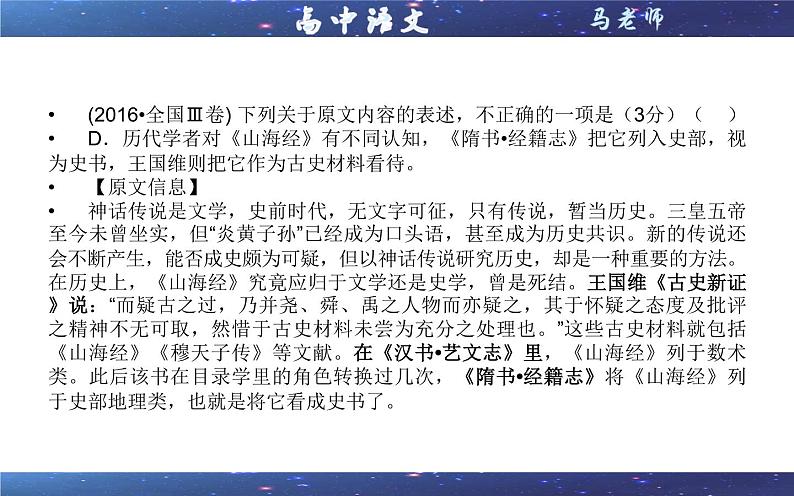 高中语文　马老师

• (2016•全国Ⅲ卷) 下列关于原文内容的表述，不正确的一项是（3分）（　）

• D．历代学者对《山海经》有不同认知，《隋书•经籍志》把它列入史部，视为史书，王国维则把它作为古史材料看待。

• 【原文信息】

• 神话传说是文学，史前时代，无文字可征，只有传说，暂当历史。三皇五帝至今未曾坐实，但“炎黄子孙”已经成为口头语，甚至成为历史共识。新的传说还会不断产生，能否成史颇为可疑，但以神话传说研究历史，却是一种重要的方法。在历史上，《山海经》究竟应归于文学还是史学，曾是死结。王国维《古史新证》说：“而疑古之过，乃并尧、舜、禹之人物而亦疑之，其于怀疑之态度及批评之精神不无可取，然惜于古史材料未尝为充分之处理也。”这些古史材料就包括《山海经》《穆天子传》等文献。在《汉书•艺文志》里，《山海经》列于数术类。此后该书在目录学里的角色转换过几次，《隋书•经籍志》将《山海经》列于史部地理类，也就是将它看成史书了。